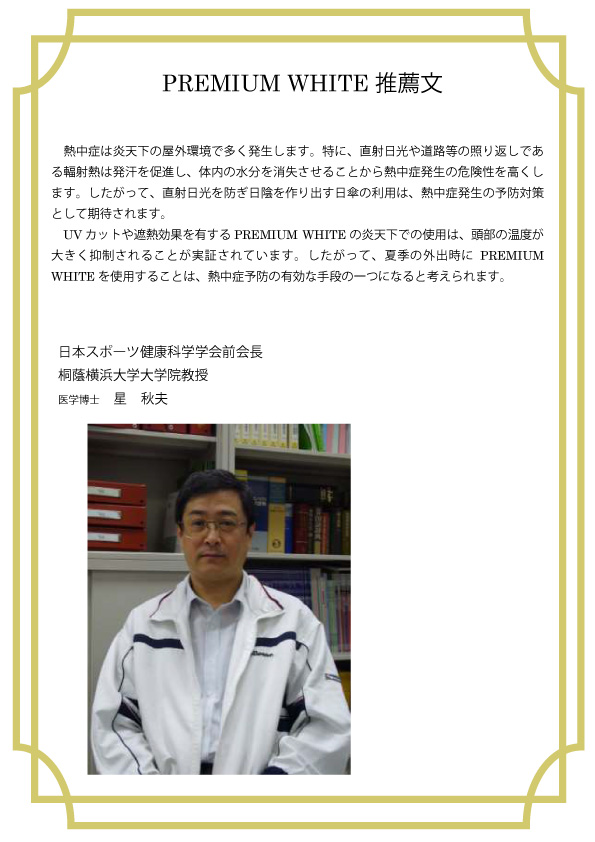 PREMIUM WHITE 推薦文

熱中症は炎天下の屋外環境で多く発生します。特に、直射日光や道路等の照り返しである輻射熱は発汗を促進し、体内の水分を消失させることから熱中症発生の危険性を高くします。したがって、直射日光を防ぎ日陰を作り出す日傘の利用は、熱中症発生の予防対策として期待されます。
UV カットや遮熱効果を有する PREMIUM WHITE の炎天下での使用は、頭部の温度が大きく抑制されることが実証されています。したがって、夏季の外出時に PREMIUM WHITE を使用することは、熱中症予防の有効な手段の一つになると考えられます。

日本スポーツ健康科学学会前会長
桐蔭横浜大学大学院教授
医学博士　星　秋夫